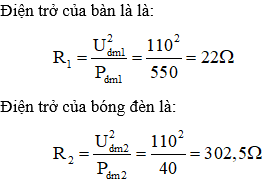 Điện trở của bàn là là:

$R_1 = \frac{U_{dm1}^2}{P_{dm1}} = \frac{110^2}{550} = 22\Omega$

Điện trở của bóng đèn là:

$R_2 = \frac{U_{dm2}^2}{P_{dm2}} = \frac{110^2}{40} = 302,5\Omega$